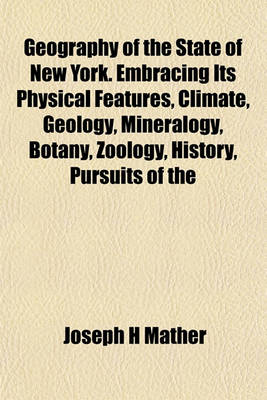 Geography of the State of New York. Embracing Its Physical Features, Climate, Geology, Mineralogy, Botany, Zoology, History, Pursuits of the

Joseph H Mather